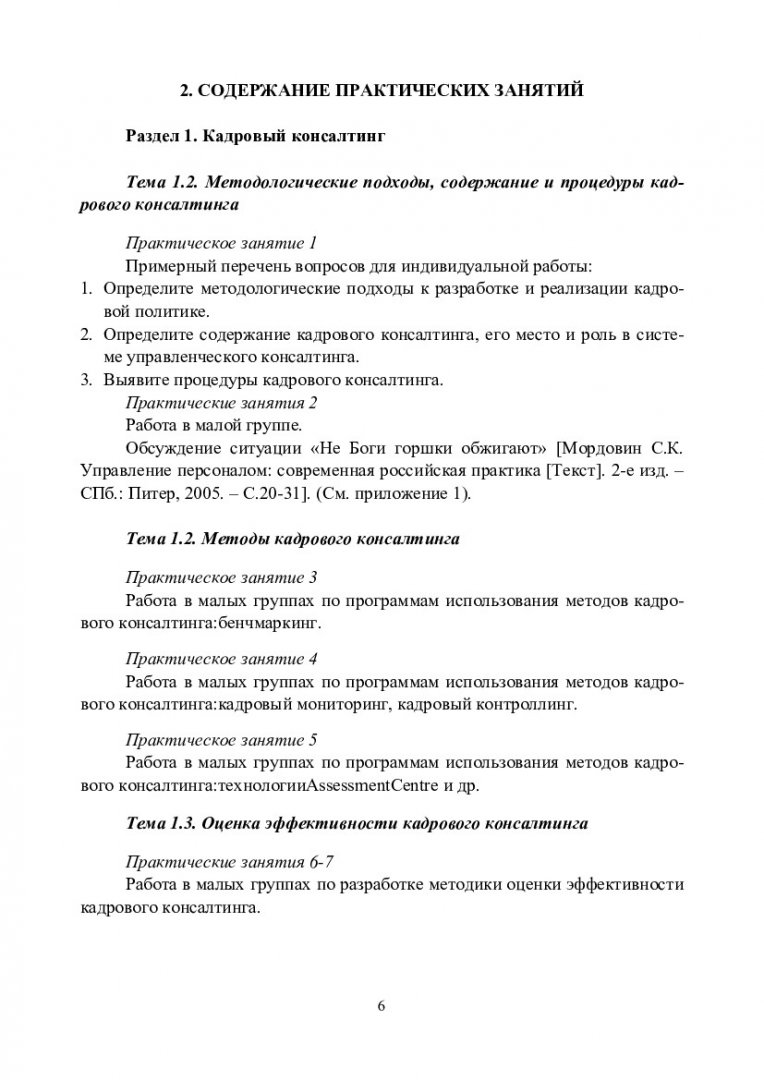 2. СОДЕРЖАНИЕ ПРАКТИЧЕСКИХ ЗАНЯТИЙ

Раздел 1. Кадровый консалтинг

Тема 1.2. Методологические подходы, содержание и процедуры кадрового консалтинга

Практическое занятие 1

Примерный перечень вопросов для индивидуальной работы:

1. Определите методологические подходы к разработке и реализации кадровой политике.
2. Определите содержание кадрового консалтинга, его место и роль в системе управленческого консалтинга.
3. Выявите процедуры кадрового консалтинга.

Практические занятия 2

Работа в малой группе.

Обсуждение ситуации «Не Боги горшки обжигают» [Мордовин С.К. Управление персоналом: современная российская практика [Текст]. 2-е изд. – СПб.: Питер, 2005. – С.20-31]. (См. приложение 1).

Тема 1.2. Методы кадрового консалтинга

Практическое занятие 3

Работа в малых группах по программам использования методов кадрового консалтинга:бенчмаркинг.

Практическое занятие 4

Работа в малых группах по программам использования методов кадрового консалтинга:кадровый мониторинг, кадровый контроллинг.

Практическое занятие 5

Работа в малых группах по программам использования методов кадрового консалтинга:технологииAssessmentCentre и др.

Тема 1.3. Оценка эффективности кадрового консалтинга

Практические занятия 6-7

Работа в малых группах по разработке методики оценки эффективности кадрового консалтинга.

6